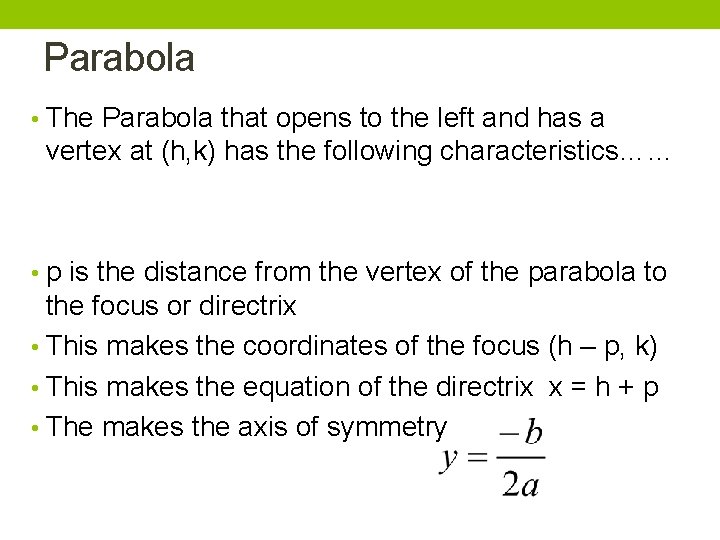 Parabola

• The Parabola that opens to the left and has a vertex at (h,k) has the following characteristics……

• p is the distance from the vertex of the parabola to the focus or directrix
• This makes the coordinates of the focus (h – p, k)
• This makes the equation of the directrix x = h + p
• The makes the axis of symmetry $y = \frac{-b}{2a}$